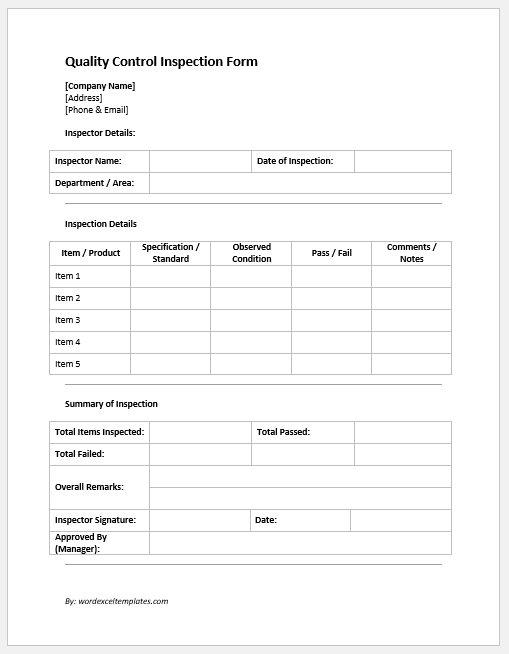 Quality Control Inspection Form

[Company Name]
[Address]
[Phone & Email]

Inspector Details:

| Inspector Name: | | Date of Inspection: | |
|---|---|---|---|
| Department / Area: | | | |

Inspection Details

| Item / Product | Specification / Standard | Observed Condition | Pass / Fail | Comments / Notes |
|---|---|---|---|---|
| Item 1 | | | | |
| Item 2 | | | | |
| Item 3 | | | | |
| Item 4 | | | | |
| Item 5 | | | | |

Summary of Inspection

| Total Items Inspected: | | Total Passed: | |
|---|---|---|---|
| Total Failed: | | | |
| Overall Remarks: | | | |
| Inspector Signature: | | Date: | |
| Approved By (Manager): | | | |

By: wordexceltemplates.com